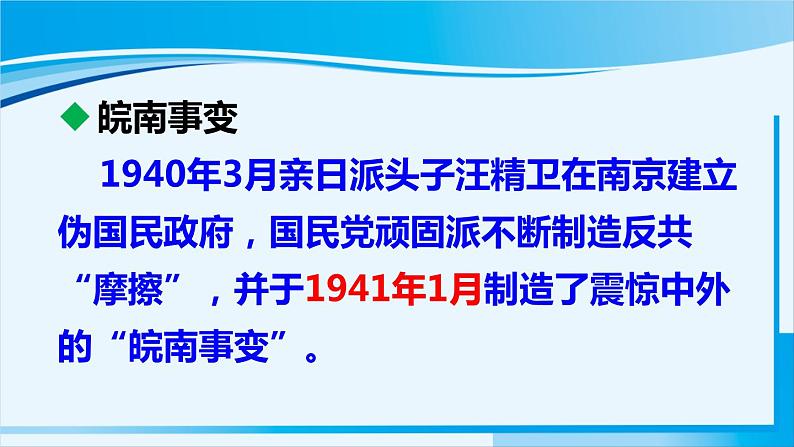 ◆ 皖南事变

1940年3月亲日派头子汪精卫在南京建立伪国民政府，国民党顽固派不断制造反共“摩擦”，并于1941年1月制造了震惊中外的“皖南事变”。